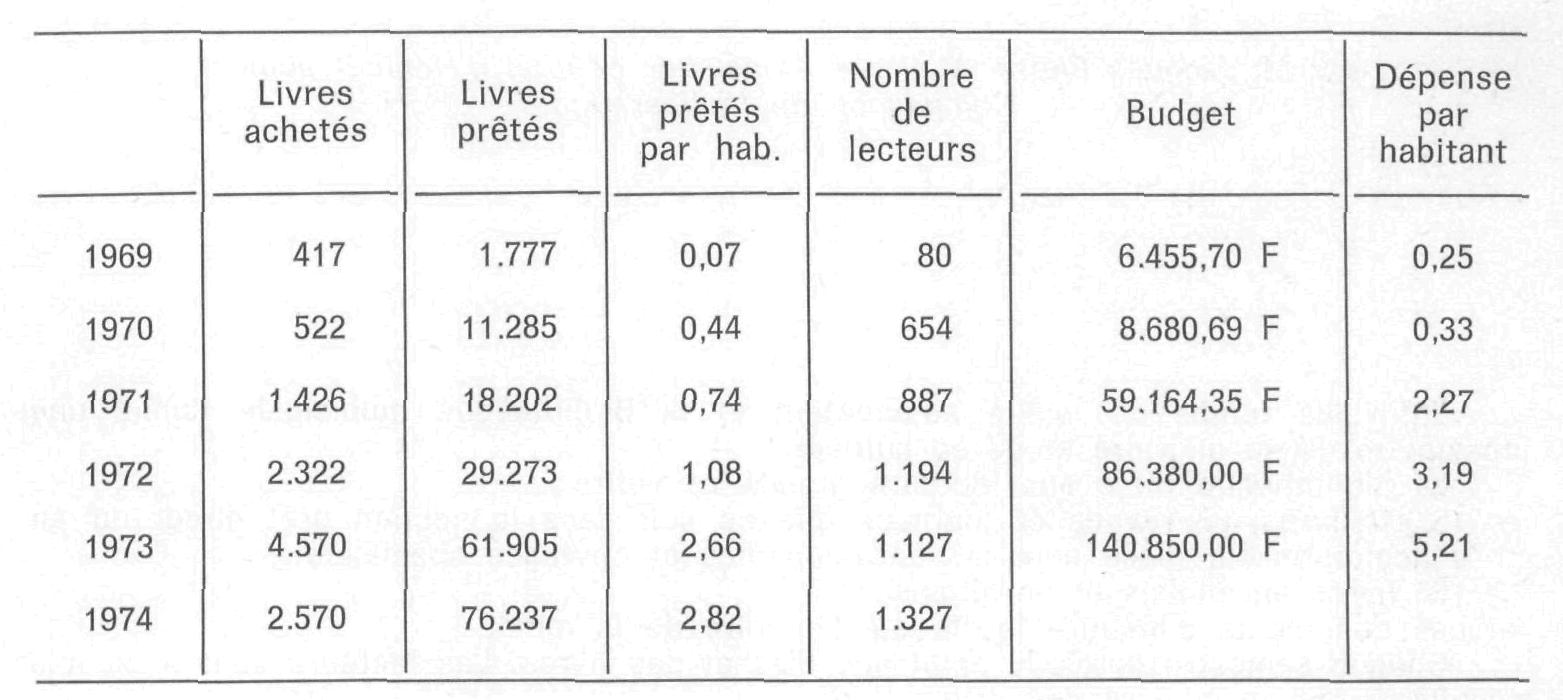 |  | Livres achetés | Livres prêtés | Livres prêtés par hab. | Nombre de lecteurs | Budget | Dépense par habitant |
|---|---|---|---|---|---|---|
| 1969 | 417 | 1.777 | 0,07 | 80 | 6.455,70 F | 0,25 |
| 1970 | 522 | 11.285 | 0,44 | 654 | 8.680,69 F | 0,33 |
| 1971 | 1.426 | 18.202 | 0,74 | 887 | 59.164,35 F | 2,27 |
| 1972 | 2.322 | 29.273 | 1,08 | 1.194 | 86.380,00 F | 3,19 |
| 1973 | 4.570 | 61.905 | 2,66 | 1.127 | 140.850,00 F | 5,21 |
| 1974 | 2.570 | 76.237 | 2,82 | 1.327 |  |  |